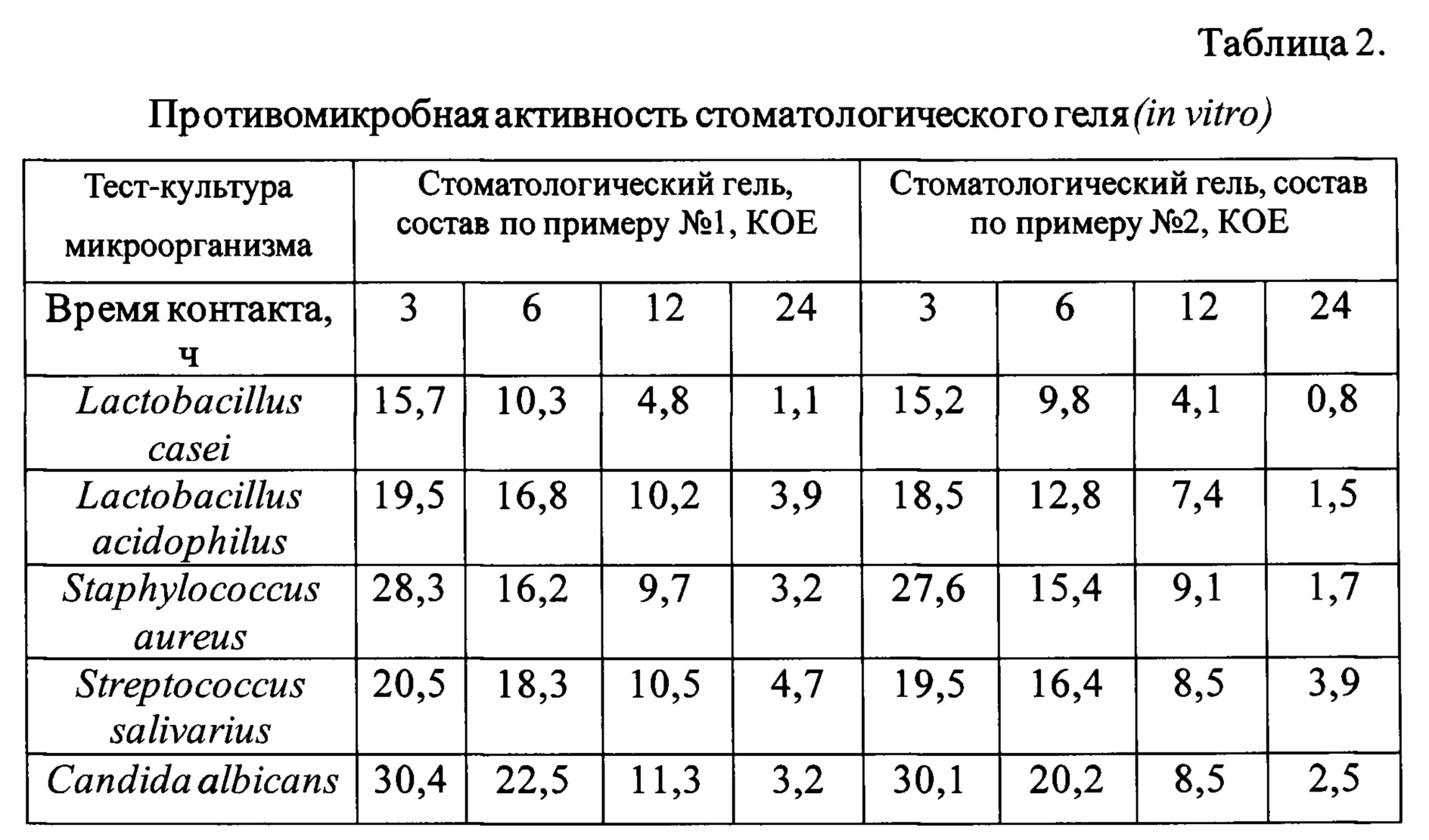 Таблица 2.

Противомикробная активность стоматологического геля (in vitro)

| Тест-культура микроорганизма | Стоматологический гель, состав по примеру №1, КОЕ | | | | Стоматологический гель, состав по примеру №2, КОЕ | | | |
|---|---|---|---|---|---|---|---|---|
| Время контакта, ч | 3 | 6 | 12 | 24 | 3 | 6 | 12 | 24 |
| Lactobacillus casei | 15,7 | 10,3 | 4,8 | 1,1 | 15,2 | 9,8 | 4,1 | 0,8 |
| Lactobacillus acidophilus | 19,5 | 16,8 | 10,2 | 3,9 | 18,5 | 12,8 | 7,4 | 1,5 |
| Staphylococcus aureus | 28,3 | 16,2 | 9,7 | 3,2 | 27,6 | 15,4 | 9,1 | 1,7 |
| Streptococcus salivarius | 20,5 | 18,3 | 10,5 | 4,7 | 19,5 | 16,4 | 8,5 | 3,9 |
| Candida albicans | 30,4 | 22,5 | 11,3 | 3,2 | 30,1 | 20,2 | 8,5 | 2,5 |